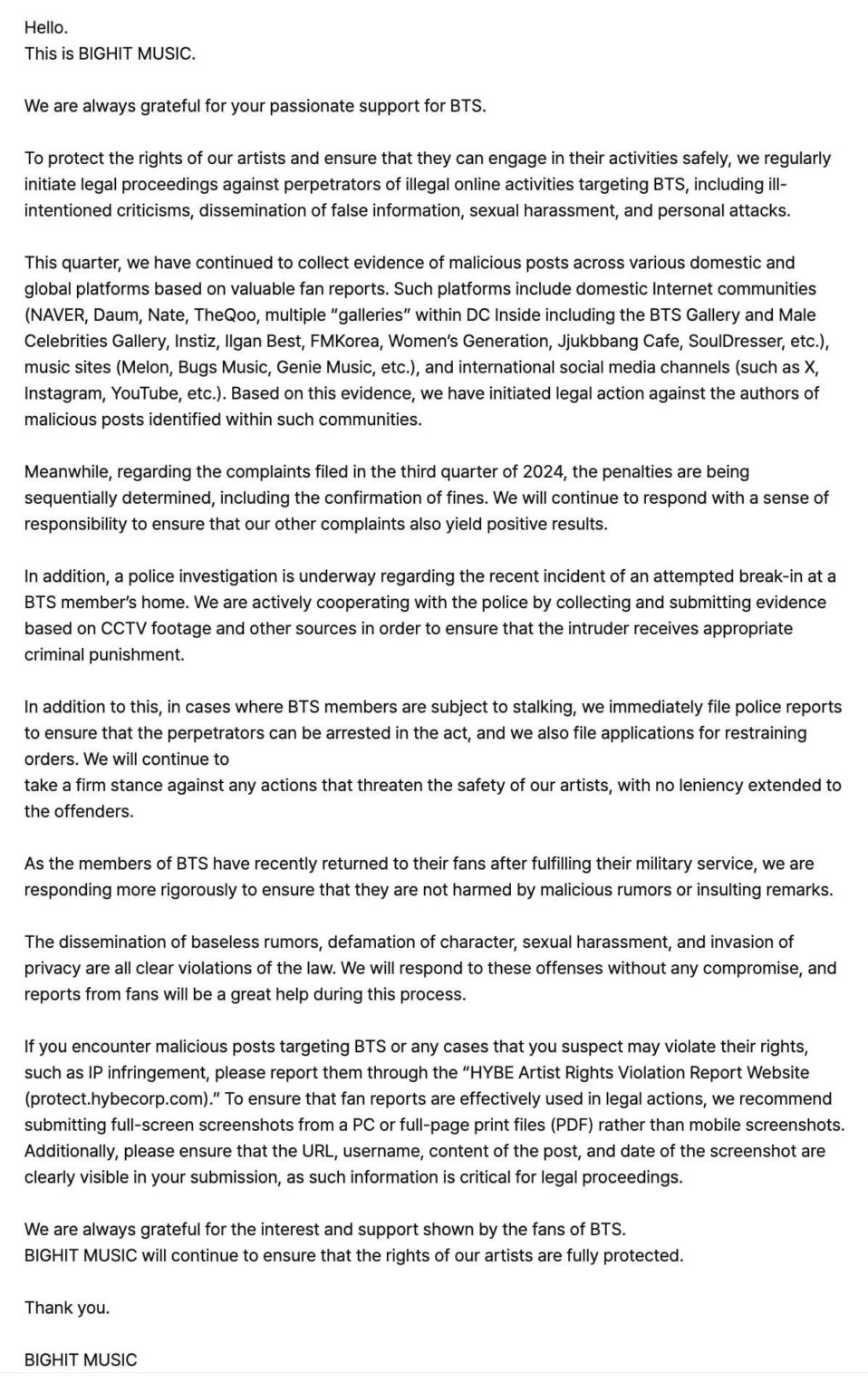 Hello.
This is BIGHIT MUSIC.

We are always grateful for your passionate support for BTS.

To protect the rights of our artists and ensure that they can engage in their activities safely, we regularly initiate legal proceedings against perpetrators of illegal online activities targeting BTS, including ill-intentioned criticisms, dissemination of false information, sexual harassment, and personal attacks.

This quarter, we have continued to collect evidence of malicious posts across various domestic and global platforms based on valuable fan reports. Such platforms include domestic Internet communities (NAVER, Daum, Nate, TheQoo, multiple "galleries" within DC Inside including the BTS Gallery and Male Celebrities Gallery, Instiz, Ilgan Best, FMKorea, Women's Generation, Jjukbbang Cafe, SoulDresser, etc.), music sites (Melon, Bugs Music, Genie Music, etc.), and international social media channels (such as X, Instagram, YouTube, etc.). Based on this evidence, we have initiated legal action against the authors of malicious posts identified within such communities.

Meanwhile, regarding the complaints filed in the third quarter of 2024, the penalties are being sequentially determined, including the confirmation of fines. We will continue to respond with a sense of responsibility to ensure that our other complaints also yield positive results.

In addition, a police investigation is underway regarding the recent incident of an attempted break-in at a BTS member's home. We are actively cooperating with the police by collecting and submitting evidence based on CCTV footage and other sources in order to ensure that the intruder receives appropriate criminal punishment.

In addition to this, in cases where BTS members are subject to stalking, we immediately file police reports to ensure that the perpetrators can be arrested in the act, and we also file applications for restraining orders. We will continue to
take a firm stance against any actions that threaten the safety of our artists, with no leniency extended to the offenders.

As the members of BTS have recently returned to their fans after fulfilling their military service, we are responding more rigorously to ensure that they are not harmed by malicious rumors or insulting remarks.

The dissemination of baseless rumors, defamation of character, sexual harassment, and invasion of privacy are all clear violations of the law. We will respond to these offenses without any compromise, and reports from fans will be a great help during this process.

If you encounter malicious posts targeting BTS or any cases that you suspect may violate their rights, such as IP infringement, please report them through the "HYBE Artist Rights Violation Report Website (protect.hybecorp.com)." To ensure that fan reports are effectively used in legal actions, we recommend submitting full-screen screenshots from a PC or full-page print files (PDF) rather than mobile screenshots. Additionally, please ensure that the URL, username, content of the post, and date of the screenshot are clearly visible in your submission, as such information is critical for legal proceedings.

We are always grateful for the interest and support shown by the fans of BTS.
BIGHIT MUSIC will continue to ensure that the rights of our artists are fully protected.

Thank you.

BIGHIT MUSIC